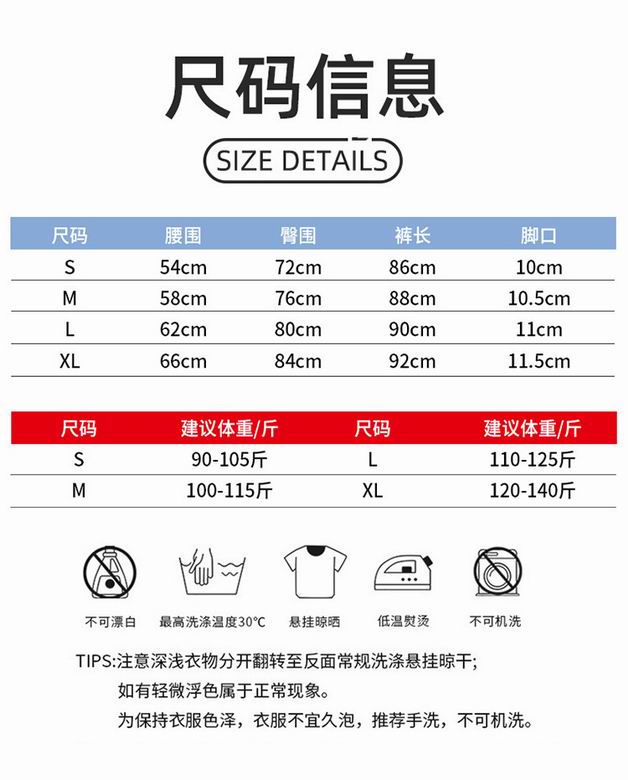 尺码信息

SIZE DETAILS

| 尺码 | 腰围 | 臀围 | 裤长 | 脚口 |
|---|---|---|---|---|
| S | 54cm | 72cm | 86cm | 10cm |
| M | 58cm | 76cm | 88cm | 10.5cm |
| L | 62cm | 80cm | 90cm | 11cm |
| XL | 66cm | 84cm | 92cm | 11.5cm |

| 尺码 | 建议体重/斤 | 尺码 | 建议体重/斤 |
|---|---|---|---|
| S | 90-105斤 | L | 110-125斤 |
| M | 100-115斤 | XL | 120-140斤 |

不可漂白　最高洗涤温度30°C　悬挂晾晒　低温熨烫　不可机洗

TIPS:注意深浅衣物分开翻转至反面常规洗涤悬挂晾干;
如有轻微浮色属于正常现象。
为保持衣服色泽，衣服不宜久泡，推荐手洗，不可机洗。